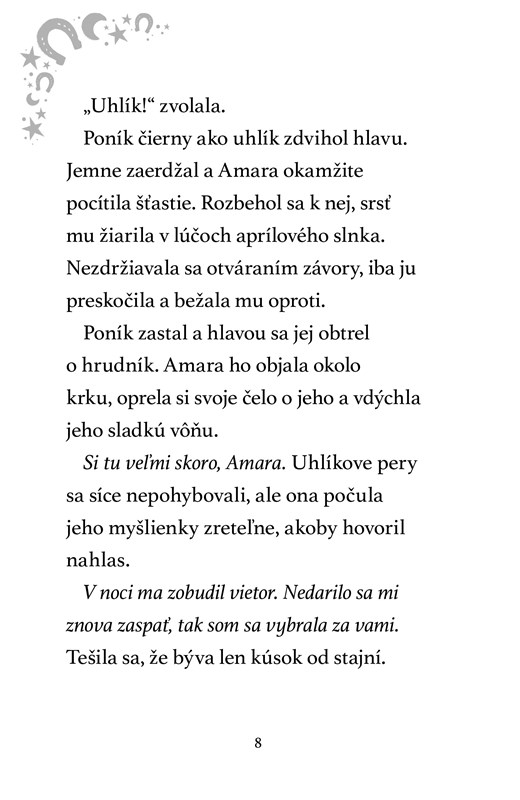 „Uhlík!“ zvolala.

Poník čierny ako uhlík zdvihol hlavu. Jemne zaerdžal a Amara okamžite pocítila šťastie. Rozbehol sa k nej, srsť mu žiarila v lúčoch aprílového slnka. Nezdržiavala sa otváraním závory, iba ju preskočila a bežala mu oproti.

Poník zastal a hlavou sa jej obtrel o hrudník. Amara ho objala okolo krku, oprela si svoje čelo o jeho a vdýchla jeho sladkú vôňu.

Si tu veľmi skoro, Amara. Uhlíkove pery sa síce nepohybovali, ale ona počula jeho myšlienky zreteľne, akoby hovoril nahlas.

V noci ma zobudil vietor. Nedarilo sa mi znova zaspať, tak som sa vybrala za vami. Tešila sa, že býva len kúsok od stajní.

8